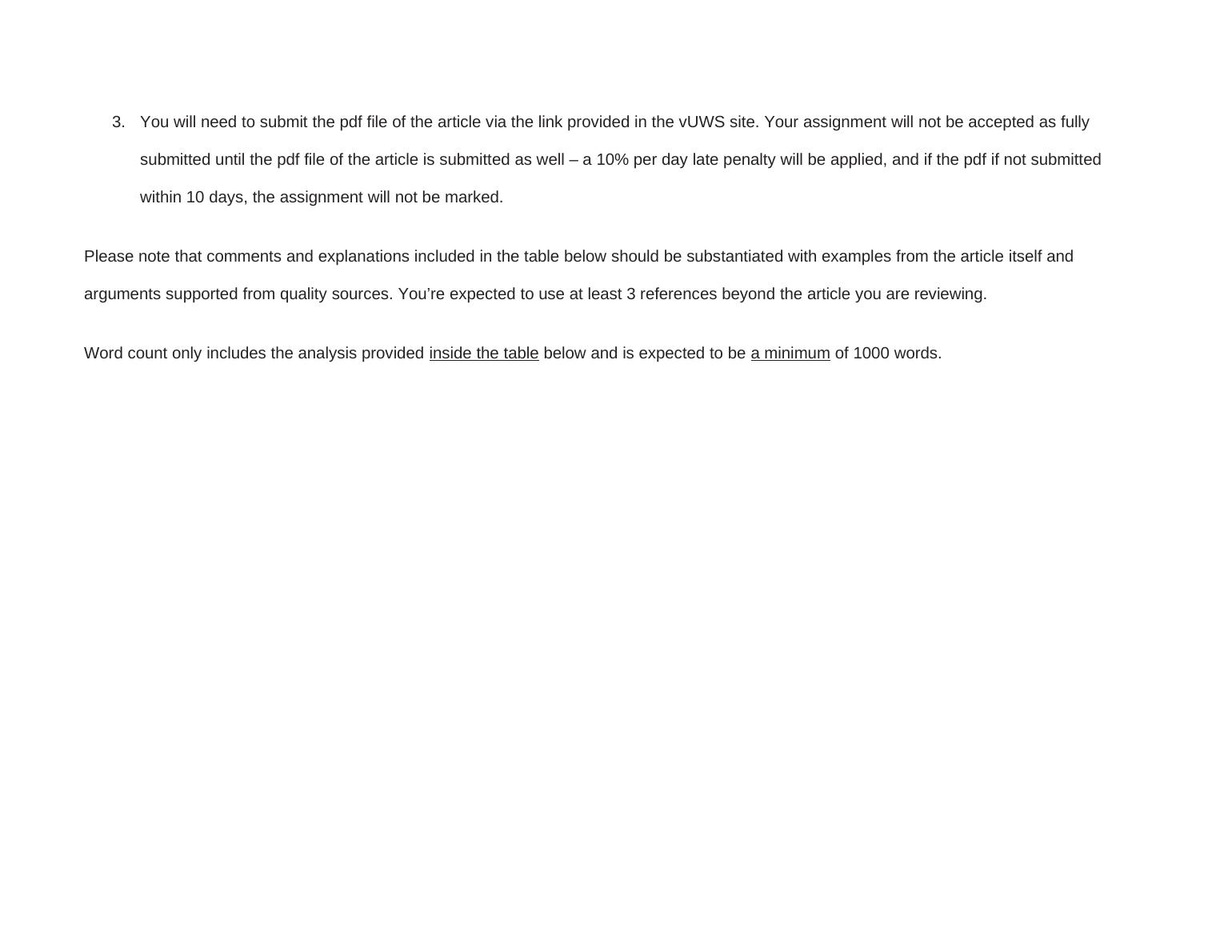 3. You will need to submit the pdf file of the article via the link provided in the vUWS site. Your assignment will not be accepted as fully submitted until the pdf file of the article is submitted as well – a 10% per day late penalty will be applied, and if the pdf if not submitted within 10 days, the assignment will not be marked.

Please note that comments and explanations included in the table below should be substantiated with examples from the article itself and arguments supported from quality sources. You’re expected to use at least 3 references beyond the article you are reviewing.

Word count only includes the analysis provided inside the table below and is expected to be a minimum of 1000 words.